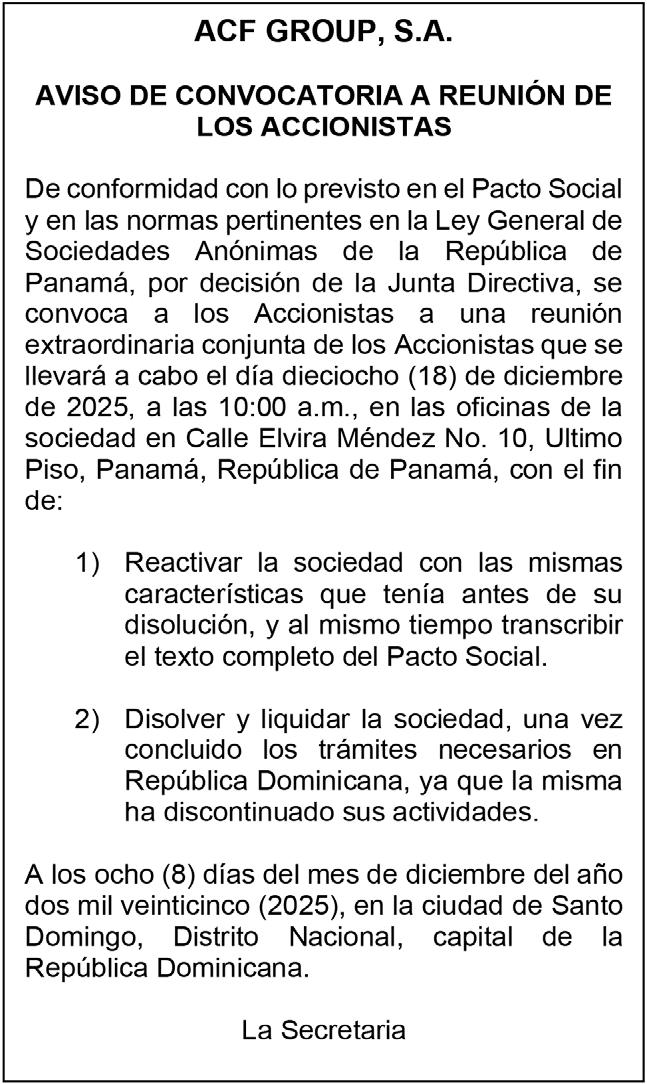 ACF GROUP, S.A.

AVISO DE CONVOCATORIA A REUNIÓN DE LOS ACCIONISTAS

De conformidad con lo previsto en el Pacto Social y en las normas pertinentes en la Ley General de Sociedades Anónimas de la República de Panamá, por decisión de la Junta Directiva, se convoca a los Accionistas a una reunión extraordinaria conjunta de los Accionistas que se llevará a cabo el día dieciocho (18) de diciembre de 2025, a las 10:00 a.m., en las oficinas de la sociedad en Calle Elvira Méndez No. 10, Ultimo Piso, Panamá, República de Panamá, con el fin de:

1) Reactivar la sociedad con las mismas características que tenía antes de su disolución, y al mismo tiempo transcribir el texto completo del Pacto Social.

2) Disolver y liquidar la sociedad, una vez concluido los trámites necesarios en República Dominicana, ya que la misma ha discontinuado sus actividades.

A los ocho (8) días del mes de diciembre del año dos mil veinticinco (2025), en la ciudad de Santo Domingo, Distrito Nacional, capital de la República Dominicana.

La Secretaria